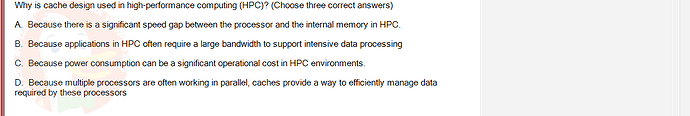 Why is cache design used in high-performance computing (HPC)? (Choose three correct answers)

A. Because there is a significant speed gap between the processor and the internal memory in HPC.

B. Because applications in HPC often require a large bandwidth to support intensive data processing

C. Because power consumption can be a significant operational cost in HPC environments.

D. Because multiple processors are often working in parallel, caches provide a way to efficiently manage data required by these processors